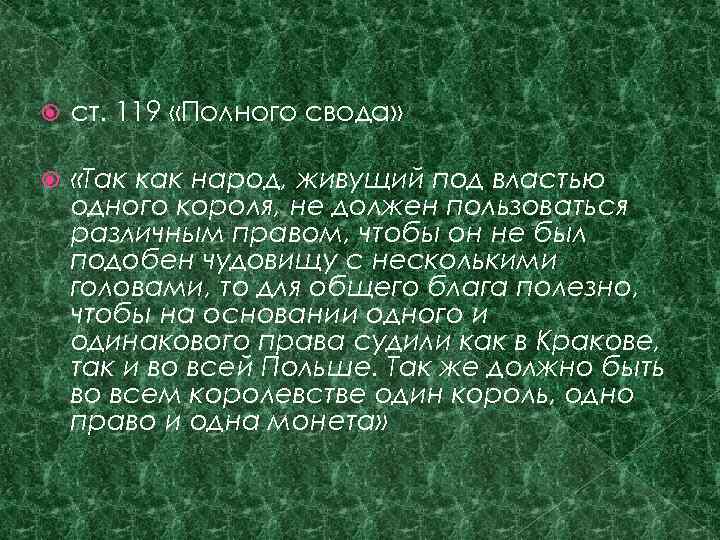 ст. 119 «Полного свода»

«Так как народ, живущий под властью одного короля, не должен пользоваться различным правом, чтобы он не был подобен чудовищу с несколькими головами, то для общего блага полезно, чтобы на основании одного и одинакового права судили как в Кракове, так и во всей Польше. Так же должно быть во всем королевстве один король, одно право и одна монета»